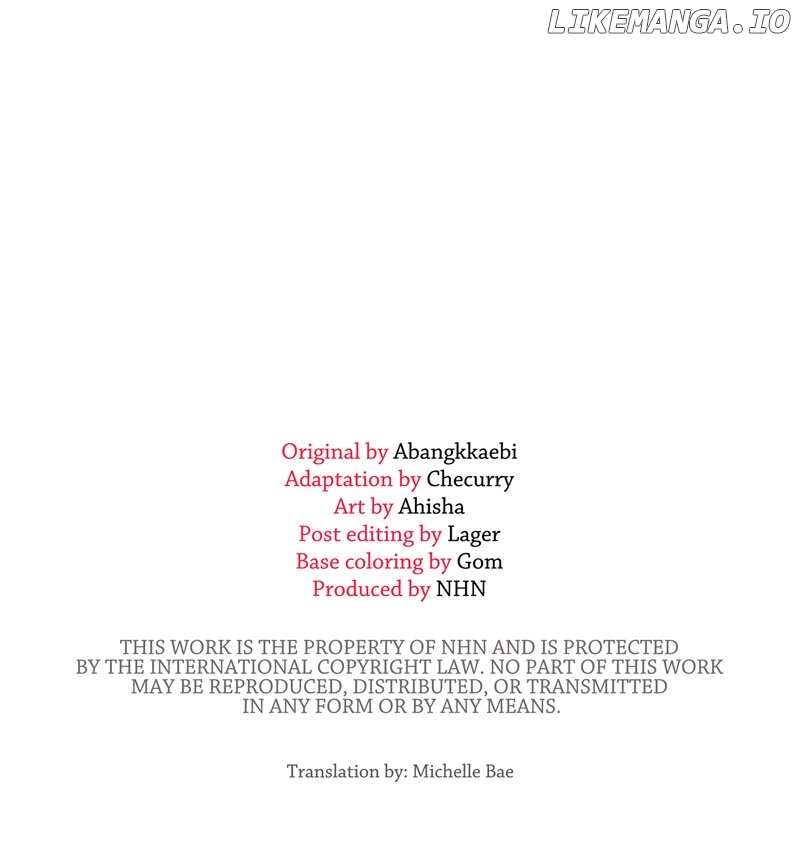 Original by Abangkkaebi
Adaptation by Checurry
Art by Ahisha
Post editing by Lager
Base coloring by Gom
Produced by NHN

THIS WORK IS THE PROPERTY OF NHN AND IS PROTECTED BY THE INTERNATIONAL COPYRIGHT LAW. NO PART OF THIS WORK MAY BE REPRODUCED, DISTRIBUTED, OR TRANSMITTED IN ANY FORM OR BY ANY MEANS.

Translation by: Michelle Bae

LIKEMANGA.IO